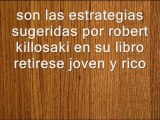 son las estrategias sugeridas por robert killosaki en su libro retirese joven y rico